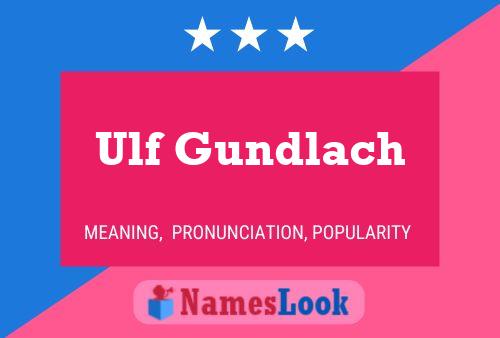 Ulf Gundlach

MEANING, PRONUNCIATION, POPULARITY

NamesLook